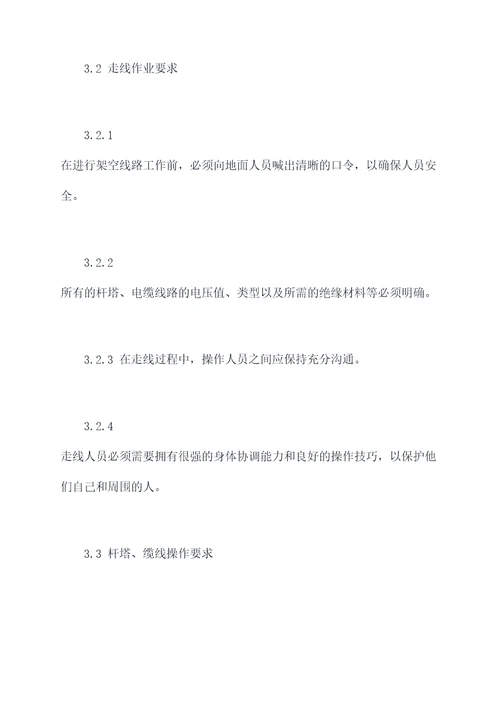 3.2 走线作业要求

3.2.1
在进行架空线路工作前，必须向地面人员喊出清晰的口令，以确保人员安全。

3.2.2
所有的杆塔、电缆线路的电压值、类型以及所需的绝缘材料等必须明确。

3.2.3 在走线过程中，操作人员之间应保持充分沟通。

3.2.4
走线人员必须需要拥有很强的身体协调能力和良好的操作技巧，以保护他们自己和周围的人。

3.3 杆塔、缆线操作要求